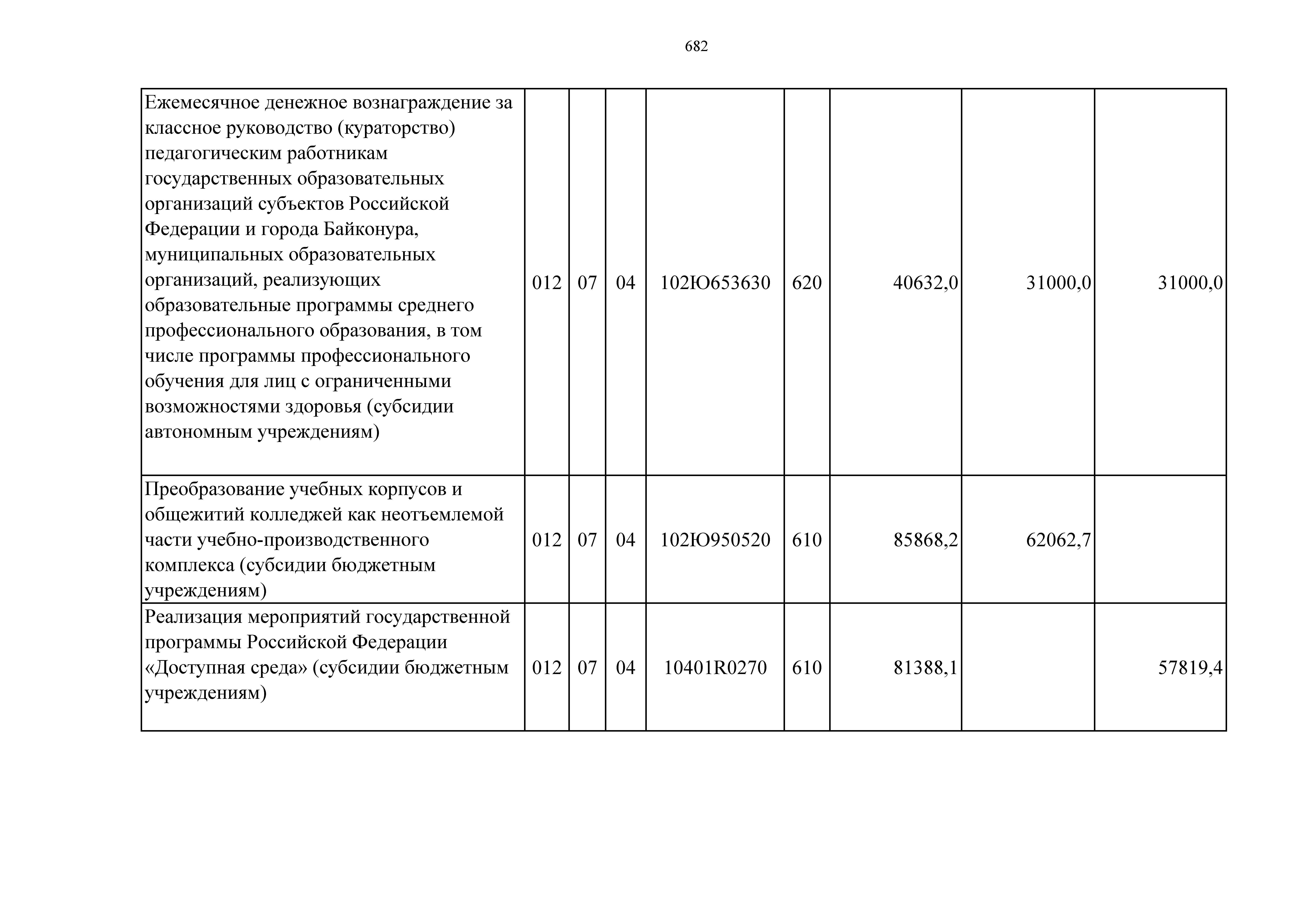 682

| Ежемесячное денежное вознаграждение за классное руководство (кураторство) педагогическим работникам государственных образовательных организаций субъектов Российской Федерации и города Байконура, муниципальных образовательных организаций, реализующих образовательные программы среднего профессионального образования, в том числе программы профессионального обучения для лиц с ограниченными возможностями здоровья (субсидии автономным учреждениям) | 012 | 07 | 04 | 102Ю653630 | 620 | 40632,0 | 31000,0 | 31000,0 |
|---|---|---|---|---|---|---|---|---|
| Преобразование учебных корпусов и общежитий колледжей как неотъемлемой части учебно-производственного комплекса (субсидии бюджетным учреждениям) | 012 | 07 | 04 | 102Ю950520 | 610 | 85868,2 | 62062,7 | |
| Реализация мероприятий государственной программы Российской Федерации «Доступная среда» (субсидии бюджетным учреждениям) | 012 | 07 | 04 | 10401R0270 | 610 | 81388,1 | | 57819,4 |